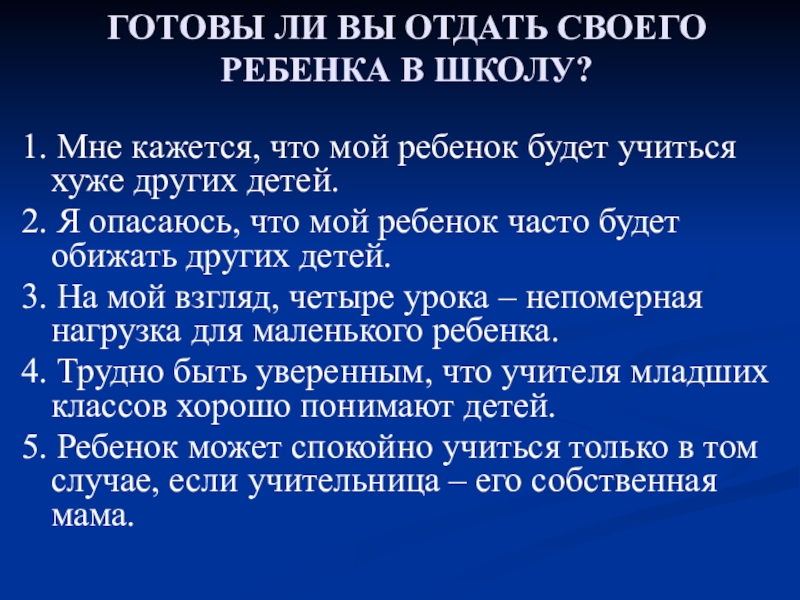 ГОТОВЫ ЛИ ВЫ ОТДАТЬ СВОЕГО
РЕБЕНКА В ШКОЛУ?

1. Мне кажется, что мой ребенок будет учиться хуже других детей.

2. Я опасаюсь, что мой ребенок часто будет обижать других детей.

3. На мой взгляд, четыре урока – непомерная нагрузка для маленького ребенка.

4. Трудно быть уверенным, что учителя младших классов хорошо понимают детей.

5. Ребенок может спокойно учиться только в том случае, если учительница – его собственная мама.